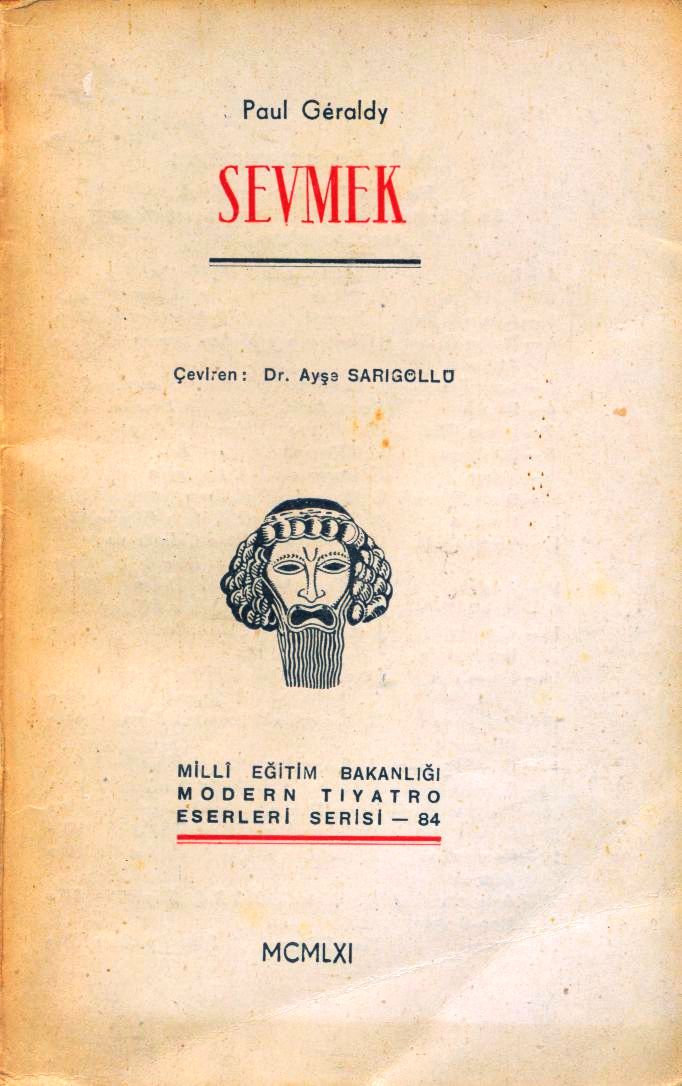 Paul Géraldy

SEVMEK

Çeviren: Dr. Ayşe SARIGÖLLÜ

MİLLÎ EĞİTİM BAKANLIĞI
MODERN TIYATRO
ESERLERİ SERİSİ — 84

MCMLXI